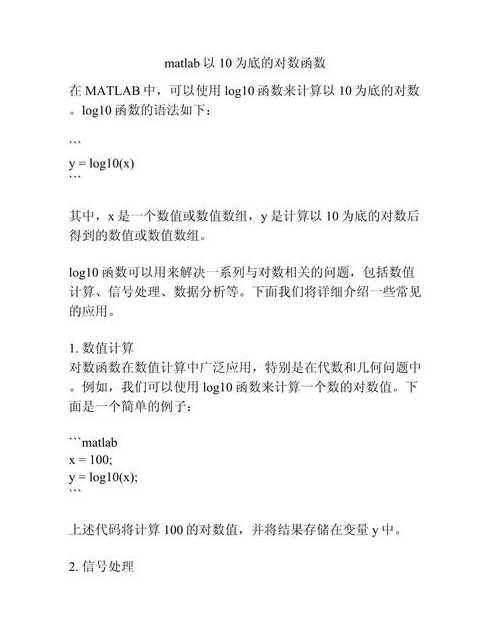 matlab 以 10 为底的对数函数

在 MATLAB 中，可以使用 log10 函数来计算以 10 为底的对数。log10 函数的语法如下：

```
y = log10(x)
```

其中，x 是一个数值或数值数组，y 是计算以 10 为底的对数后得到的数值或数值数组。

log10 函数可以用来解决一系列与对数相关的问题，包括数值计算、信号处理、数据分析等。下面我们将详细介绍一些常见的应用。

1. 数值计算
对数函数在数值计算中广泛应用，特别是在代数和几何问题中。例如，我们可以使用 log10 函数来计算一个数的对数值。下面是一个简单的例子：

```matlab
x = 100;
y = log10(x);
```

上述代码将计算 100 的对数值，并将结果存储在变量 y 中。

2. 信号处理